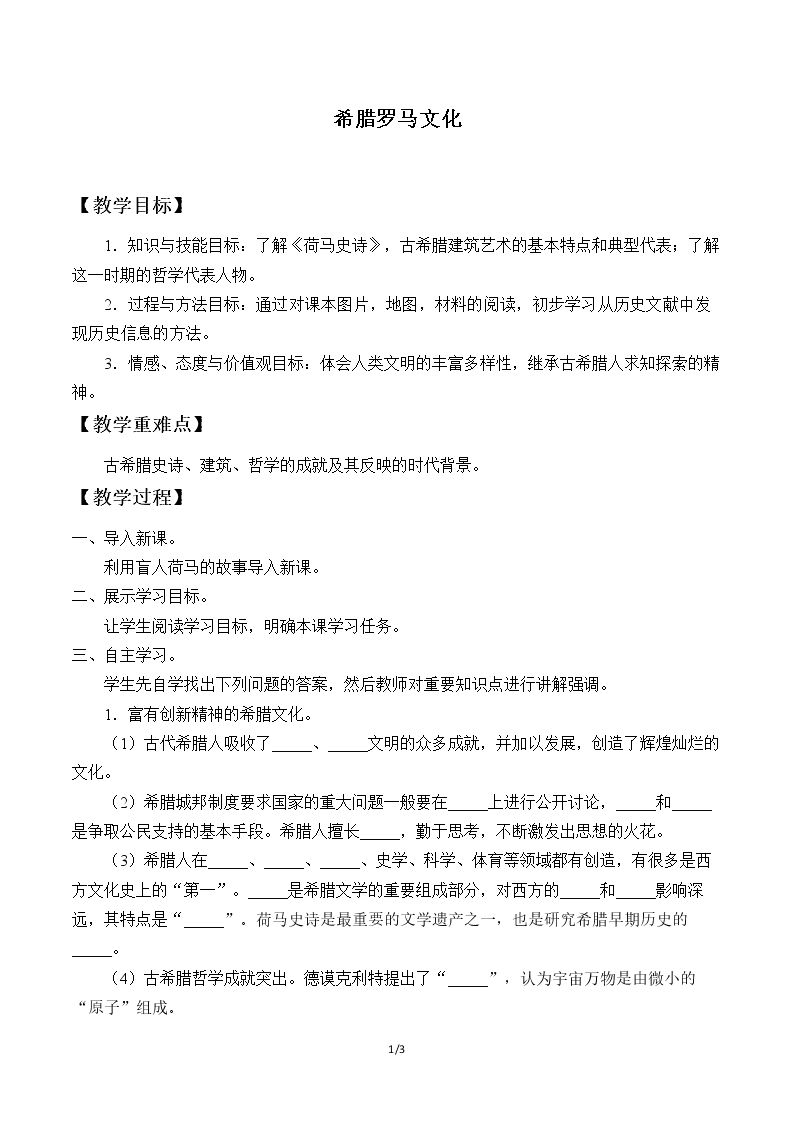 希腊罗马文化

【教学目标】

1.知识与技能目标：了解《荷马史诗》，古希腊建筑艺术的基本特点和典型代表；了解这一时期的哲学代表人物。

2.过程与方法目标：通过对课本图片，地图，材料的阅读，初步学习从历史文献中发现历史信息的方法。

3.情感、态度与价值观目标：体会人类文明的丰富多样性，继承古希腊人求知探索的精神。

【教学重难点】

古希腊史诗、建筑、哲学的成就及其反映的时代背景。

【教学过程】

一、导入新课。

利用盲人荷马的故事导入新课。

二、展示学习目标。

让学生阅读学习目标，明确本课学习任务。

三、自主学习。

学生先自学找出下列问题的答案，然后教师对重要知识点进行讲解强调。

1.富有创新精神的希腊文化。

（1）古代希腊人吸收了____、____文明的众多成就，并加以发展，创造了辉煌灿烂的文化。

（2）希腊城邦制度要求国家的重大问题一般要在____上进行公开讨论，____和____是争取公民支持的基本手段。希腊人擅长____，勤于思考，不断激发出思想的火花。

（3）希腊人在____、____、____、史学、科学、体育等领域都有创造，有很多是西方文化史上的“第一”。____是希腊文学的重要组成部分，对西方的____和____影响深远，其特点是“____”。荷马史诗是最重要的文学遗产之一，也是研究希腊早期历史的____。

（4）古希腊哲学成就突出。德谟克利特提出了“____”，认为宇宙万物是由微小的“原子”组成。

1/3